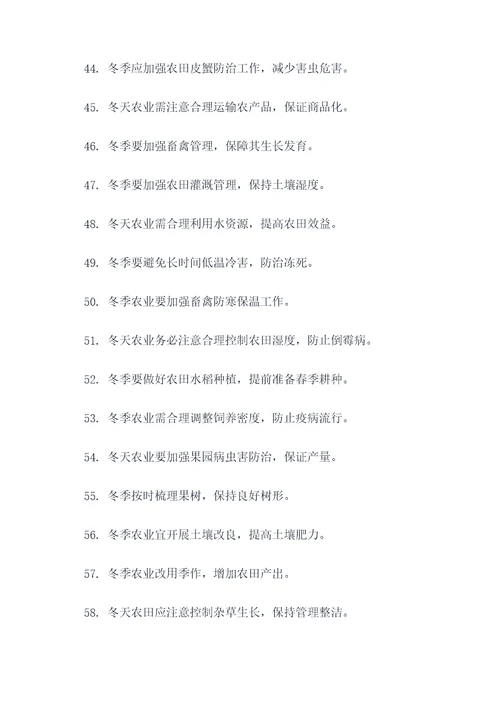 44. 冬季应加强农田皮蟹防治工作，减少害虫危害。

45. 冬天农业需注意合理运输农产品，保证商品化。

46. 冬季要加强畜禽管理，保障其生长发育。

47. 冬季要加强农田灌溉管理，保持土壤湿度。

48. 冬天农业需合理利用水资源，提高农田效益。

49. 冬季要避免长时间低温冷害，防治冻死。

50. 冬季农业要加强畜禽防寒保温工作。

51. 冬天农业务必注意合理控制农田湿度，防止倒霉病。

52. 冬季要做好农田水稻种植，提前准备春季耕种。

53. 冬季农业需合理调整饲养密度，防止疫病流行。

54. 冬天农业要加强果园病虫害防治，保证产量。

55. 冬季按时梳理果树，保持良好树形。

56. 冬季农业宜开展土壤改良，提高土壤肥力。

57. 冬季农业改用季作，增加农田产出。

58. 冬天农田应注意控制杂草生长，保持管理整洁。